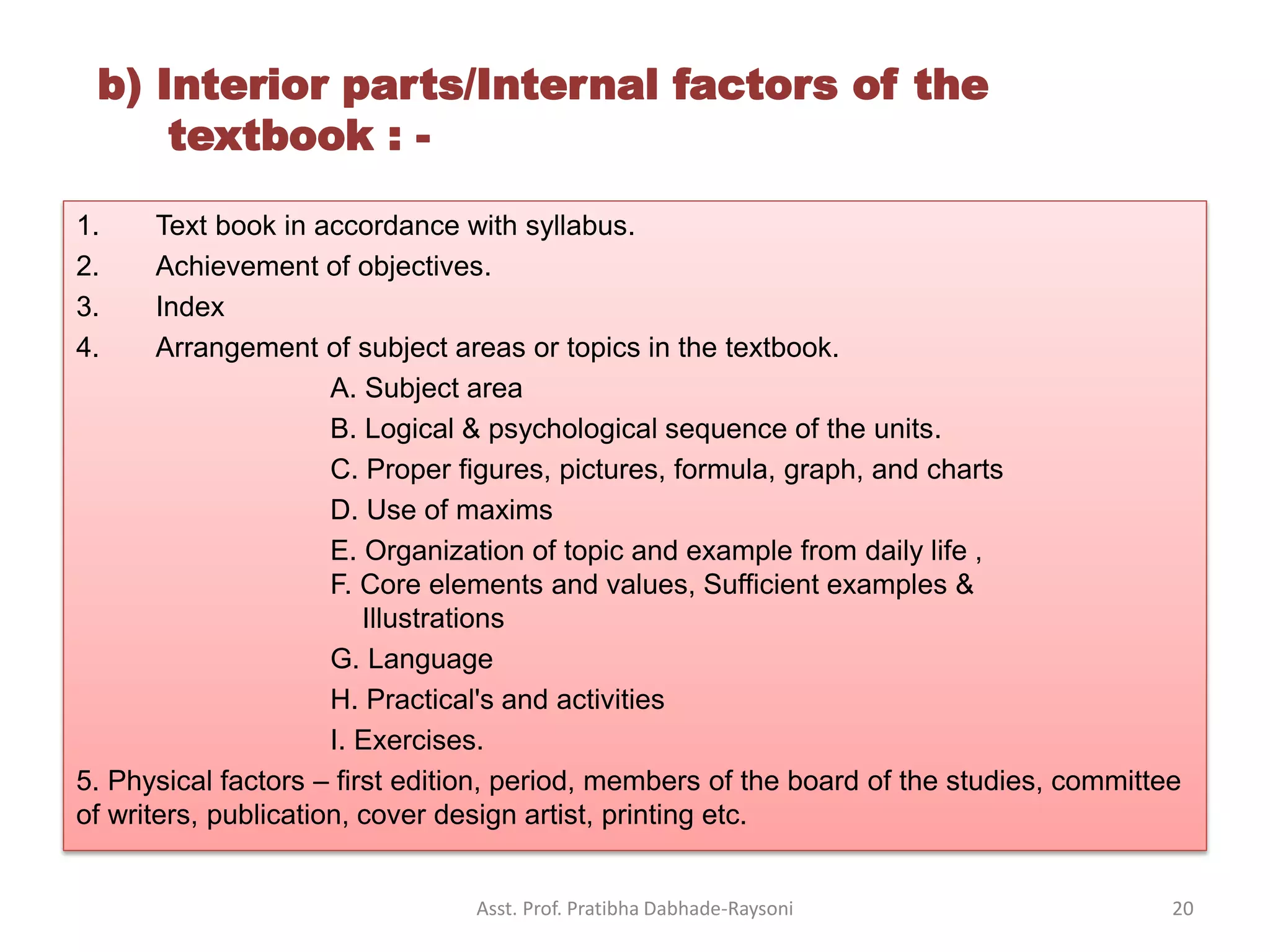 b) Interior parts/Internal factors of the textbook : -

1. Text book in accordance with syllabus.
2. Achievement of objectives.
3. Index
4. Arrangement of subject areas or topics in the textbook.
A. Subject area
B. Logical & psychological sequence of the units.
C. Proper figures, pictures, formula, graph, and charts
D. Use of maxims
E. Organization of topic and example from daily life ,
F. Core elements and values, Sufficient examples & Illustrations
G. Language
H. Practical's and activities
I. Exercises.
5. Physical factors – first edition, period, members of the board of the studies, committee of writers, publication, cover design artist, printing etc.

Asst. Prof. Pratibha Dabhade-Raysoni

20